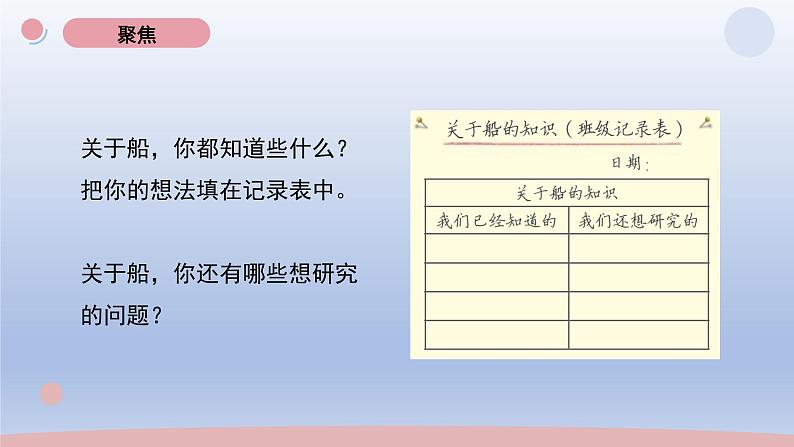 聚焦

关于船，你都知道些什么？把你的想法填在记录表中。

关于船，你还有哪些想研究的问题？

关于船的知识（班级记录表）

日期：

| 关于船的知识 | |
|---|---|
| 我们已经知道的 | 我们还想研究的 |
| | |
| | |
| | |
| | |